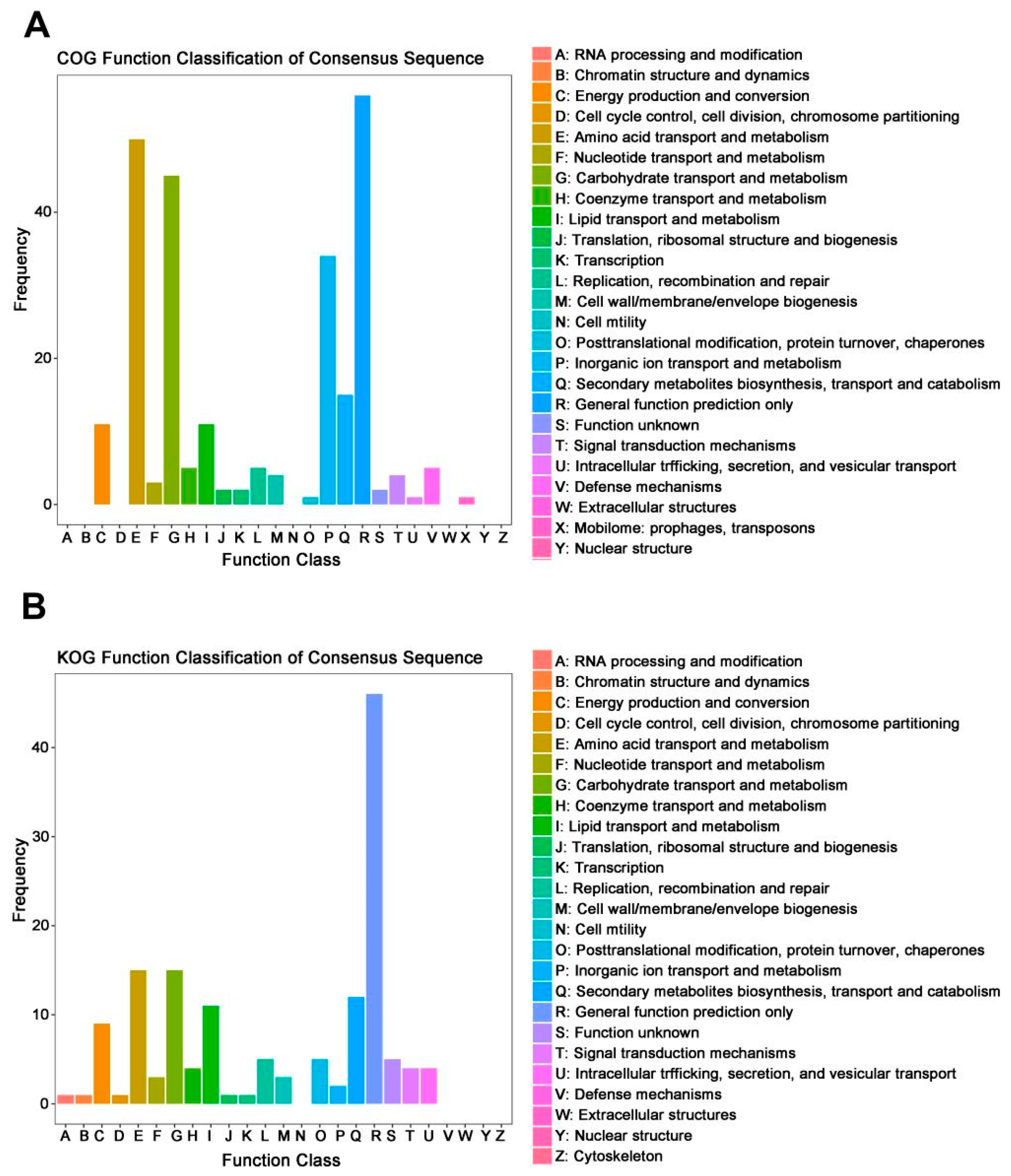 A

COG Function Classification of Consensus Sequence

Frequency

40

20

0

A B C D E F G H I J K L M N O P Q R S T U V W X Y Z

Function Class

A: RNA processing and modification
B: Chromatin structure and dynamics
C: Energy production and conversion
D: Cell cycle control, cell division, chromosome partitioning
E: Amino acid transport and metabolism
F: Nucleotide transport and metabolism
G: Carbohydrate transport and metabolism
H: Coenzyme transport and metabolism
I: Lipid transport and metabolism
J: Translation, ribosomal structure and biogenesis
K: Transcription
L: Replication, recombination and repair
M: Cell wall/membrane/envelope biogenesis
N: Cell mtility
O: Posttranslational modification, protein turnover, chaperones
P: Inorganic ion transport and metabolism
Q: Secondary metabolites biosynthesis, transport and catabolism
R: General function prediction only
S: Function unknown
T: Signal transduction mechanisms
U: Intracellular trfficking, secretion, and vesicular transport
V: Defense mechanisms
W: Extracellular structures
X: Mobilome: prophages, transposons
Y: Nuclear structure

B

KOG Function Classification of Consensus Sequence

Frequency

40

30

20

10

0

A B C D E F G H I J K L M N O P Q R S T U V W Y Z

Function Class

A: RNA processing and modification
B: Chromatin structure and dynamics
C: Energy production and conversion
D: Cell cycle control, cell division, chromosome partitioning
E: Amino acid transport and metabolism
F: Nucleotide transport and metabolism
G: Carbohydrate transport and metabolism
H: Coenzyme transport and metabolism
I: Lipid transport and metabolism
J: Translation, ribosomal structure and biogenesis
K: Transcription
L: Replication, recombination and repair
M: Cell wall/membrane/envelope biogenesis
N: Cell mtility
O: Posttranslational modification, protein turnover, chaperones
P: Inorganic ion transport and metabolism
Q: Secondary metabolites biosynthesis, transport and catabolism
R: General function prediction only
S: Function unknown
T: Signal transduction mechanisms
U: Intracellular trfficking, secretion, and vesicular transport
V: Defense mechanisms
W: Extracellular structures
Y: Nuclear structure
Z: Cytoskeleton